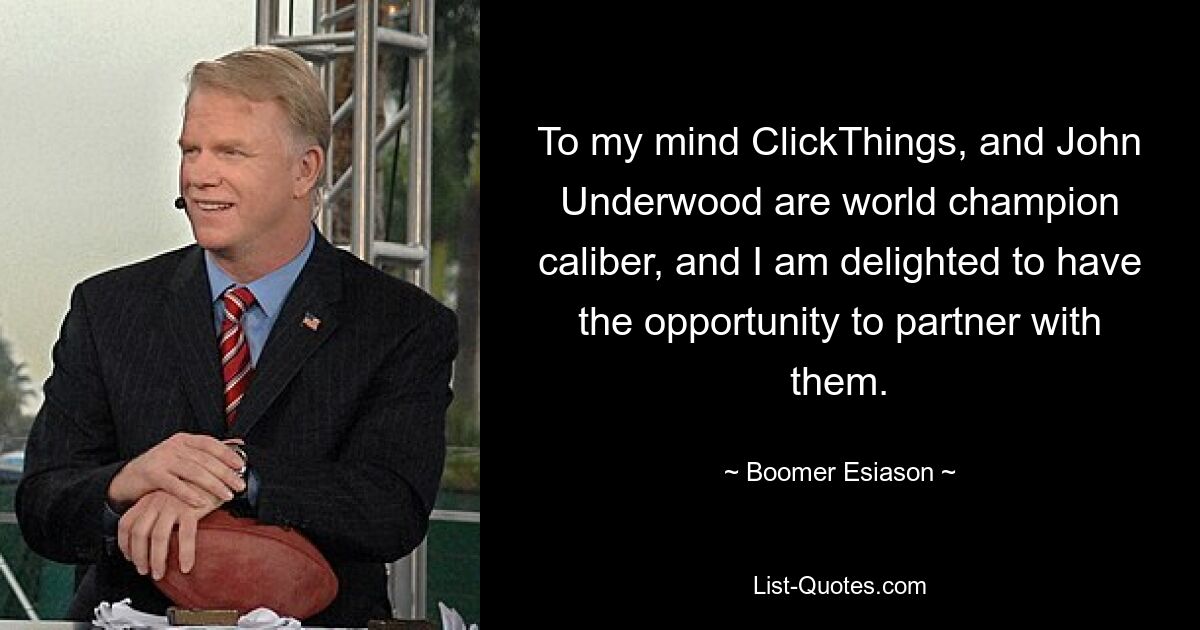 To my mind ClickThings, and John Underwood are world champion caliber, and I am delighted to have the opportunity to partner with them.

~ Boomer Esiason ~

List-Quotes.com